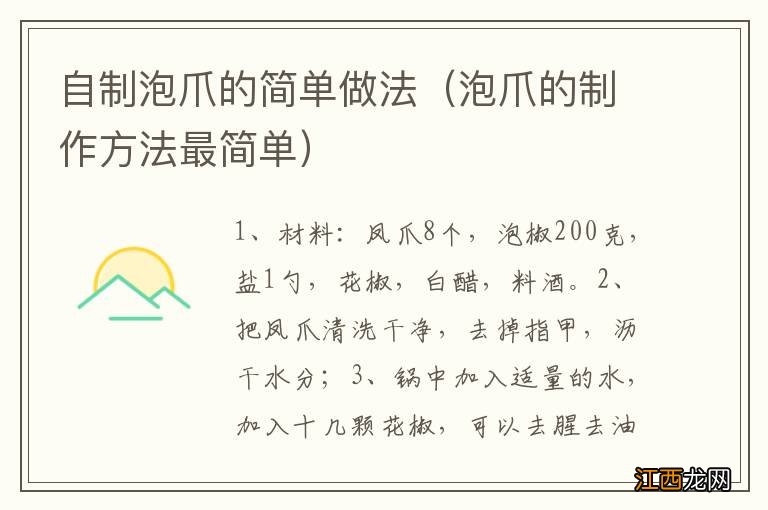 自制泡爪的简单做法（泡爪的制作方法最简单）

1、材料：凤爪8个，泡椒200克，盐1勺，花椒，白醋，料酒。2、把凤爪清洗干净，去掉指甲，沥干水分；3、锅中加入适量的水，加入十几颗花椒，可以去腥去油

江西龙网